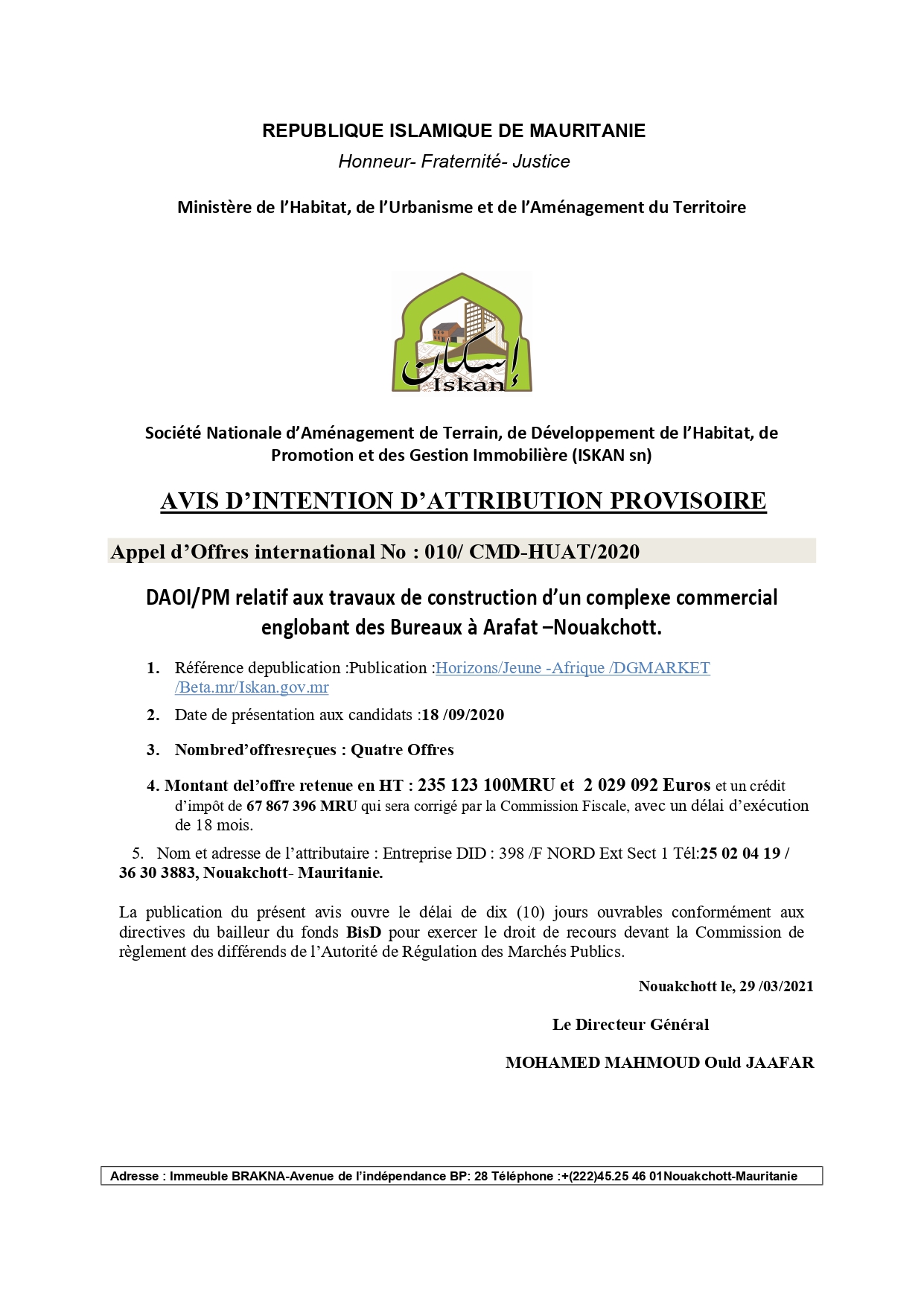 REPUBLIQUE ISLAMIQUE DE MAURITANIE

Honneur- Fraternité- Justice

Ministère de l'Habitat, de l'Urbanisme et de l'Aménagement du Territoire

إسكان
Iskan

Société Nationale d'Aménagement de Terrain, de Développement de l'Habitat, de Promotion et des Gestion Immobilière (ISKAN sn)

AVIS D'INTENTION D'ATTRIBUTION PROVISOIRE

Appel d'Offres international No : 010/ CMD-HUAT/2020

DAOI/PM relatif aux travaux de construction d'un complexe commercial englobant des Bureaux à Arafat –Nouakchott.

1. Référence depublication :Publication :Horizons/Jeune -Afrique /DGMARKET /Beta.mr/Iskan.gov.mr

2. Date de présentation aux candidats :18 /09/2020

3. Nombred'offresreçues : Quatre Offres

4. Montant del'offre retenue en HT : 235 123 100MRU et 2 029 092 Euros et un crédit d'impôt de 67 867 396 MRU qui sera corrigé par la Commission Fiscale, avec un délai d'exécution de 18 mois.

5. Nom et adresse de l'attributaire : Entreprise DID : 398 /F NORD Ext Sect 1 Tél:25 02 04 19 / 36 30 3883, Nouakchott- Mauritanie.

La publication du présent avis ouvre le délai de dix (10) jours ouvrables conformément aux directives du bailleur du fonds BisD pour exercer le droit de recours devant la Commission de règlement des différends de l'Autorité de Régulation des Marchés Publics.

Nouakchott le, 29 /03/2021

Le Directeur Général

MOHAMED MAHMOUD Ould JAAFAR

Adresse : Immeuble BRAKNA-Avenue de l'indépendance BP: 28 Téléphone :+(222)45.25 46 01Nouakchott-Mauritanie